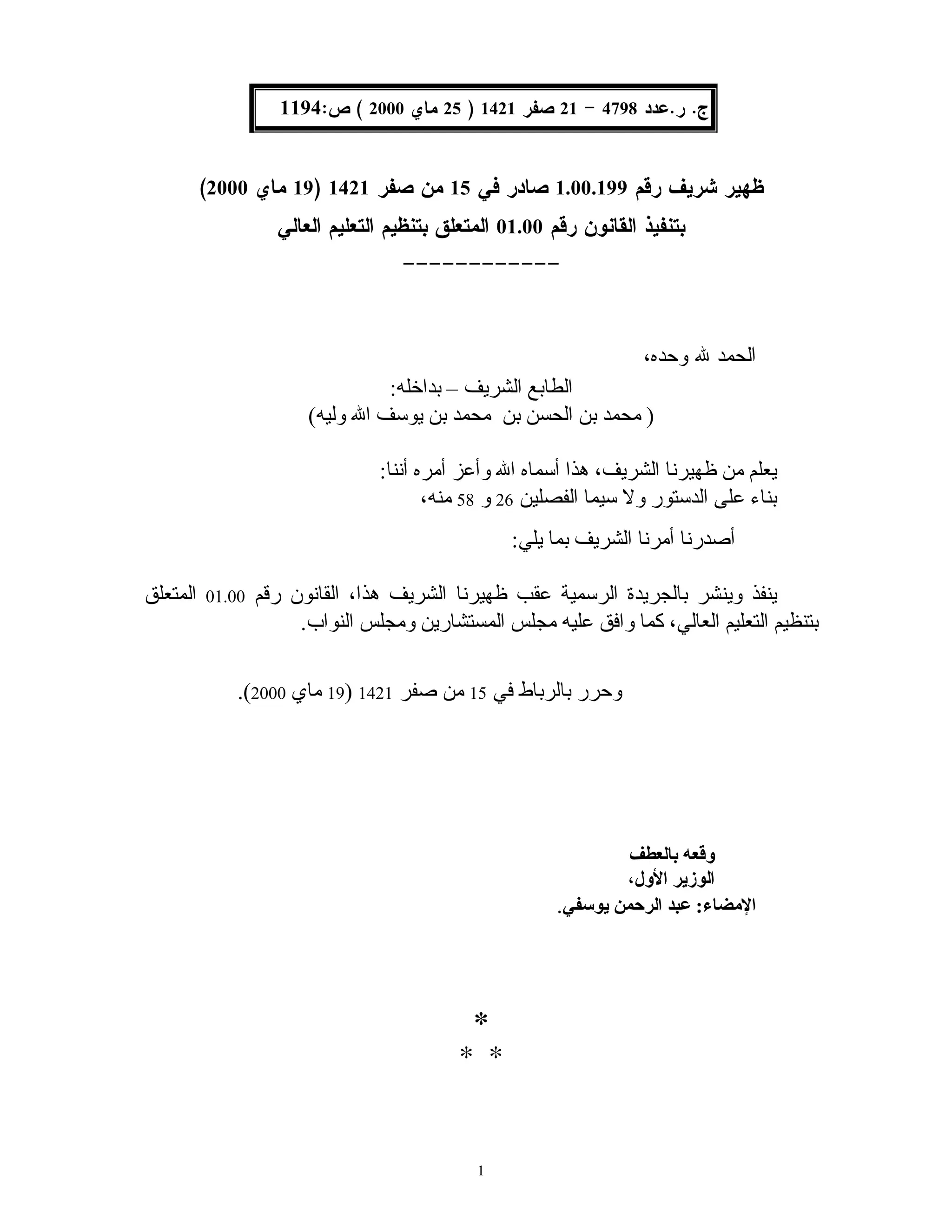 ج. ر.عدد 4798 – 21 صفر 1421 ( 25 ماي 2000 ) ص:1194

ظهير شريف رقم 1.00.199 صادر في 15 من صفر 1421 (19 ماي 2000)
بتنفيذ القانون رقم 01.00 المتعلق بتنظيم التعليم العالي
____________

الحمد لله وحده،

الطابع الشريف – بداخله:
( محمد بن الحسن بن محمد بن يوسف الله وليه)

يعلم من ظهيرنا الشريف، هذا أسماه الله وأعز أمره أننا:
بناء على الدستور ولا سيما الفصلين 26 و 58 منه،

أصدرنا أمرنا الشريف بما يلي:

ينفذ وينشر بالجريدة الرسمية عقب ظهيرنا الشريف هذا، القانون رقم 01.00 المتعلق بتنظيم التعليم العالي، كما وافق عليه مجلس المستشارين ومجلس النواب.

وحرر بالرباط في 15 من صفر 1421 (19 ماي 2000).

وقعه بالعطف
الوزير الأول،
الإمضاء: عبد الرحمن يوسفي.

*
* *

1